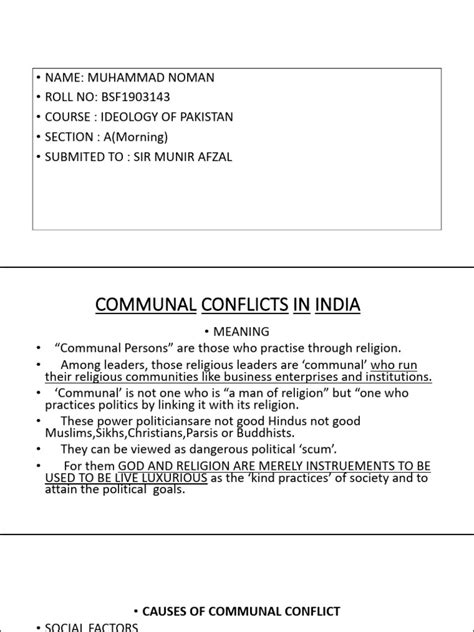 • NAME: MUHAMMAD NOMAN
• ROLL NO: BSF1903143
• COURSE : IDEOLOGY OF PAKISTAN
• SECTION : A(Morning)
• SUBMITED TO : SIR MUNIR AFZAL

COMMUNAL CONFLICTS IN INDIA

• MEANING

• "Communal Persons" are those who practise through religion.
• Among leaders, those religious leaders are 'communal' who run their religious communities like business enterprises and institutions.
• 'Communal' is not one who is "a man of religion" but "one who practices politics by linking it with its religion.
• These power politiciansare not good Hindus not good Muslims,Sikhs,Christians,Parsis or Buddhists.
• They can be viewed as dangerous political 'scum'.
• For them GOD AND RELIGION ARE MERELY INSTRUEMENTS TO BE USED TO BE LIVE LUXURIOUS as the 'kind practices' of society and to attain the political goals.

• CAUSES OF COMMUNAL CONFLICT

• SOCIAL FACTORS